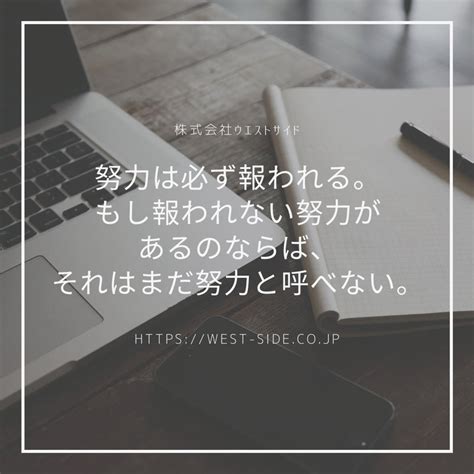 株式会社ウエストサイド

努力は必ず報われる。
もし報われない努力が
あるのならば、
それはまだ努力と呼べない。

HTTPS://WEST-SIDE.CO.JP